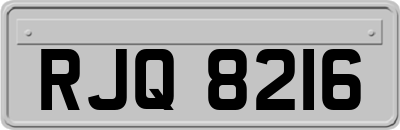 RJQ 8216